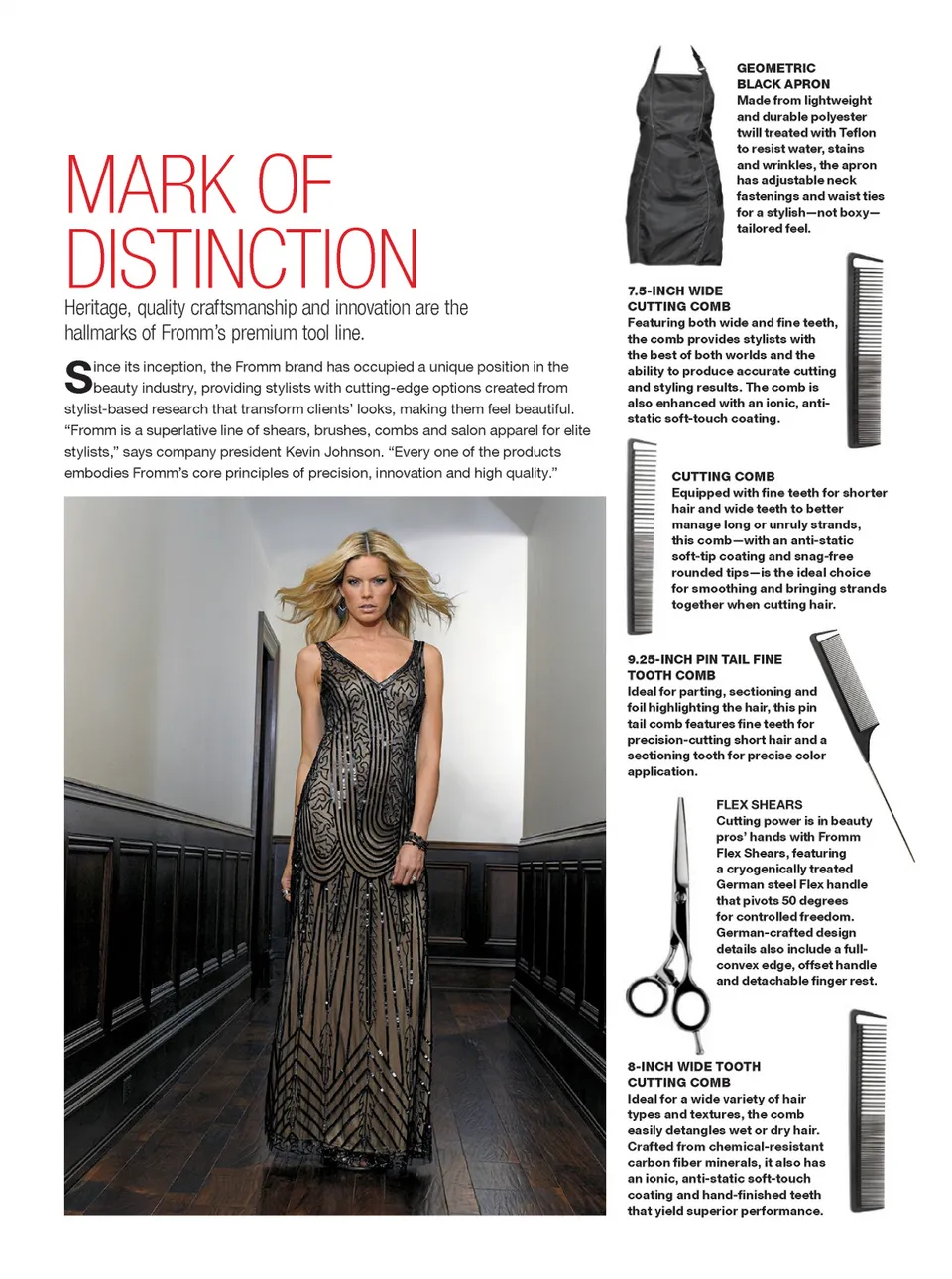 MARK OF DISTINCTION

Heritage, quality craftsmanship and innovation are the hallmarks of Fromm's premium tool line.

Since its inception, the Fromm brand has occupied a unique position in the beauty industry, providing stylists with cutting-edge options created from stylist-based research that transform clients' looks, making them feel beautiful. "Fromm is a superlative line of shears, brushes, combs and salon apparel for elite stylists," says company president Kevin Johnson. "Every one of the products embodies Fromm's core principles of precision, innovation and high quality."

GEOMETRIC BLACK APRON
Made from lightweight and durable polyester twill treated with Teflon to resist water, stains and wrinkles, the apron has adjustable neck fastenings and waist ties for a stylish—not boxy—tailored feel.

7.5-INCH WIDE CUTTING COMB
Featuring both wide and fine teeth, the comb provides stylists with the best of both worlds and the ability to produce accurate cutting and styling results. The comb is also enhanced with an ionic, anti-static soft-touch coating.

CUTTING COMB
Equipped with fine teeth for shorter hair and wide teeth to better manage long or unruly strands, this comb—with an anti-static soft-tip coating and snag-free rounded tips—is the ideal choice for smoothing and bringing strands together when cutting hair.

9.25-INCH PIN TAIL FINE TOOTH COMB
Ideal for parting, sectioning and foil highlighting the hair, this pin tail comb features fine teeth for precision-cutting short hair and a sectioning tooth for precise color application.

FLEX SHEARS
Cutting power is in beauty pros' hands with Fromm Flex Shears, featuring a cryogenically treated German steel Flex handle that pivots 50 degrees for controlled freedom. German-crafted design details also include a full-convex edge, offset handle and detachable finger rest.

8-INCH WIDE TOOTH CUTTING COMB
Ideal for a wide variety of hair types and textures, the comb easily detangles wet or dry hair. Crafted from chemical-resistant carbon fiber minerals, it also has an ionic, anti-static soft-touch coating and hand-finished teeth that yield superior performance.